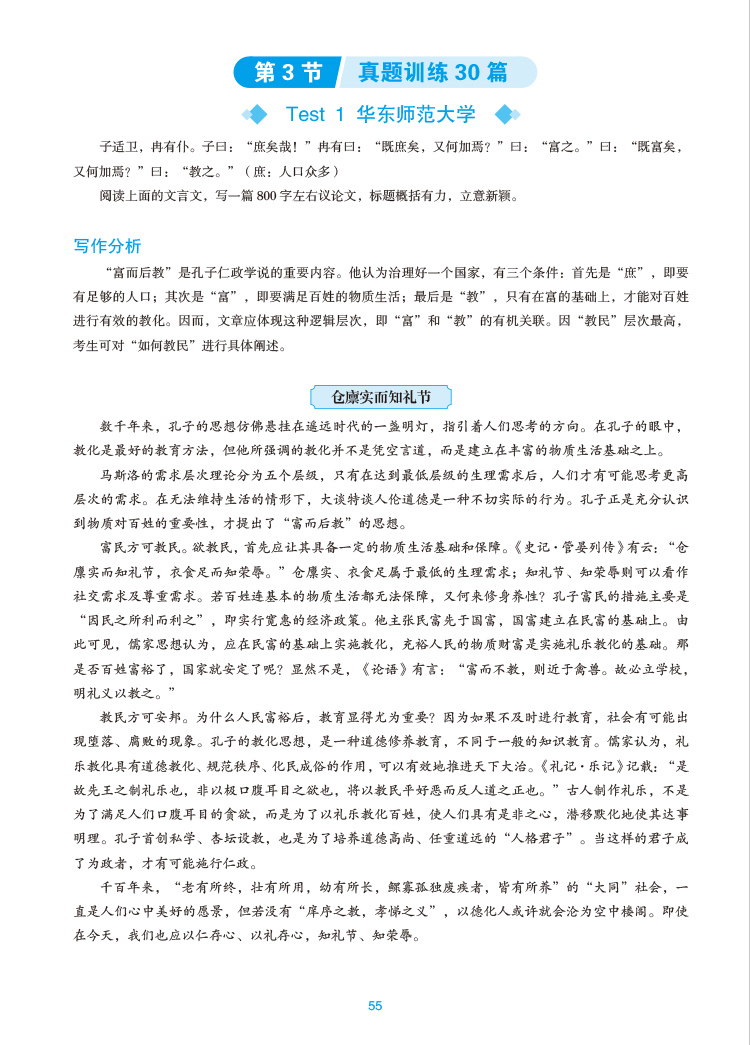 第 3 节　真题训练 30 篇

Test 1 华东师范大学

子适卫，冉有仆。子曰：“庶矣哉！”冉有曰：“既庶矣，又何加焉？”曰：“富之。”曰：“既富矣，又何加焉？”曰：“教之。”（庶：人口众多）

阅读上面的文言文，写一篇 800 字左右议论文，标题概括有力，立意新颖。

写作分析

“富而后教”是孔子仁政学说的重要内容。他认为治理好一个国家，有三个条件：首先是“庶”，即要有足够的人口；其次是“富”，即要满足百姓的物质生活；最后是“教”，只有在富的基础上，才能对百姓进行有效的教化。因而，文章应体现这种逻辑层次，即“富”和“教”的有机关联。因“教民”层次最高，考生可对“如何教民”进行具体阐述。

仓廪实而知礼节

数千年来，孔子的思想仿佛悬挂在遥远时代的一盏明灯，指引着人们思考的方向。在孔子的眼中，教化是最好的教育方法，但他所强调的教化并不是凭空言道，而是建立在丰富的物质生活基础之上。

马斯洛的需求层次理论分为五个层级，只有在达到最低层级的生理需求后，人们才有可能思考更高层次的需求。在无法维持生活的情形下，大谈特谈人伦道德是一种不切实际的行为。孔子正是充分认识到物质对百姓的重要性，才提出了“富而后教”的思想。

富民方可教民。欲教民，首先应让其具备一定的物质生活基础和保障。《史记·管晏列传》有云：“仓廪实而知礼节，衣食足而知荣辱。”仓廪实、衣食足属于最低的生理需求；知礼节、知荣辱则可以看作社交需求及尊重需求。若百姓连基本的物质生活都无法保障，又何来修身养性？孔子富民的措施主要是“因民之所利而利之”，即实行宽惠的经济政策。他主张民富先于国富，国富建立在民富的基础上。由此可见，儒家思想认为，应在民富的基础上实施教化，充裕人民的物质财富是实施礼乐教化的基础。那是否百姓富裕了，国家就安定了呢？显然不是，《论语》有言：“富而不教，则近于禽兽。故必立学校，明礼义以教之。”

教民方可安邦。为什么人民富裕后，教育显得尤为重要？因为如果不及时进行教育，社会有可能出现堕落、腐败的现象。孔子的教化思想，是一种道德修养教育，不同于一般的知识教育。儒家认为，礼乐教化具有道德教化、规范秩序、化民成俗的作用，可以有效地推进天下大治。《礼记·乐记》记载：“是故先王之制礼乐也，非以极口腹耳目之欲也，将以教民平好恶而反人道之正也。”古人制作礼乐，不是为了满足人们口腹耳目的贪欲，而是为了以礼乐教化百姓，使人们具有是非之心，潜移默化地使其达事明理。孔子首创私学、杏坛设教，也是为了培养道德高尚、任重道远的“人格君子”。当这样的君子成了为政者，才有可能施行仁政。

千百年来，“老有所终，壮有所用，幼有所长，鳏寡孤独废疾者，皆有所养”的“大同”社会，一直是人们心中美好的愿景，但若没有“庠序之教，孝悌之义”，以德化人或许就会沦为空中楼阁。即使在今天，我们也应以仁存心、以礼存心，知礼节、知荣辱。

55